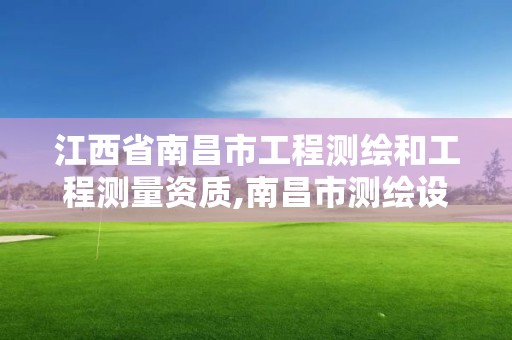 江西省南昌市工程测绘和工程测量资质,南昌市测绘设